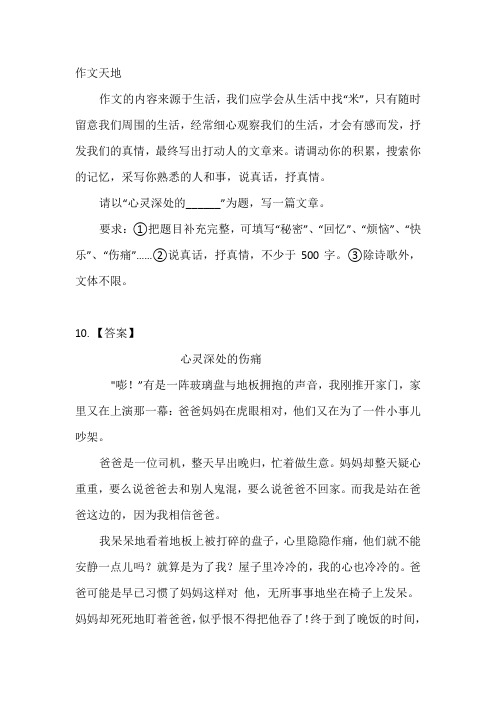 作文天地

作文的内容来源于生活，我们应学会从生活中找“米”，只有随时留意我们周围的生活，经常细心观察我们的生活，才会有感而发，抒发我们的真情，最终写出打动人的文章来。请调动你的积累，搜索你的记忆，采写你熟悉的人和事，说真话，抒真情。

请以“心灵深处的______”为题，写一篇文章。

要求：①把题目补充完整，可填写“秘密”、“回忆”、“烦恼”、“快乐”、“伤痛”……②说真话，抒真情，不少于 500 字。③除诗歌外，文体不限。

10.【答案】

心灵深处的伤痛

"嘭！"有是一阵玻璃盘与地板拥抱的声音，我刚推开家门，家里又在上演那一幕：爸爸妈妈在虎眼相对，他们又在为了一件小事儿吵架。

爸爸是一位司机，整天早出晚归，忙着做生意。妈妈却整天疑心重重，要么说爸爸去和别人鬼混，要么说爸爸不回家。而我是站在爸爸这边的，因为我相信爸爸。

我呆呆地看着地板上被打碎的盘子，心里隐隐作痛，他们就不能安静一点儿吗？就算是为了我？屋子里冷冷的，我的心也冷冷的。爸爸可能是早已习惯了妈妈这样对 他，无所事事地坐在椅子上发呆。妈妈却死死地盯着爸爸，似乎恨不得把他吞了！终于到了晚饭的时间，